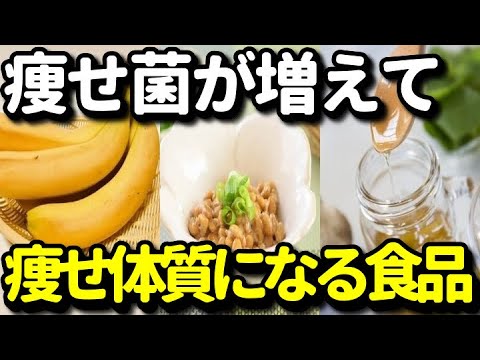 痩せ菌が増えて

痩せ体質になる食品